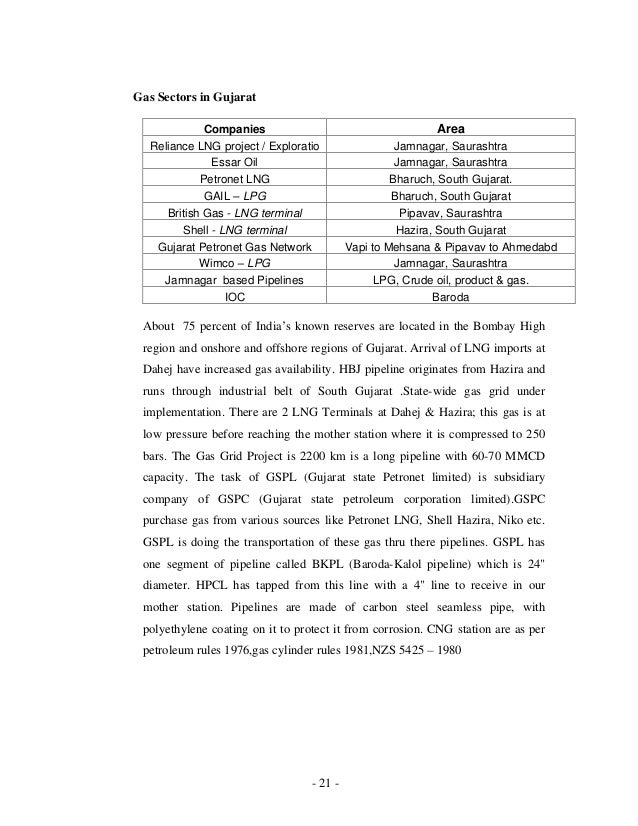 Gas Sectors in Gujarat

| Companies | Area |
|---|---|
| Reliance LNG project / Exploratio | Jamnagar, Saurashtra |
| Essar Oil | Jamnagar, Saurashtra |
| Petronet LNG | Bharuch, South Gujarat. |
| GAIL – LPG | Bharuch, South Gujarat |
| British Gas - LNG terminal | Pipavav, Saurashtra |
| Shell - LNG terminal | Hazira, South Gujarat |
| Gujarat Petronet Gas Network | Vapi to Mehsana & Pipavav to Ahmedabd |
| Wimco – LPG | Jamnagar, Saurashtra |
| Jamnagar based Pipelines | LPG, Crude oil, product & gas. |
| IOC | Baroda |

About 75 percent of India's known reserves are located in the Bombay High region and onshore and offshore regions of Gujarat. Arrival of LNG imports at Dahej have increased gas availability. HBJ pipeline originates from Hazira and runs through industrial belt of South Gujarat .State-wide gas grid under implementation. There are 2 LNG Terminals at Dahej & Hazira; this gas is at low pressure before reaching the mother station where it is compressed to 250 bars. The Gas Grid Project is 2200 km is a long pipeline with 60-70 MMCD capacity. The task of GSPL (Gujarat state Petronet limited) is subsidiary company of GSPC (Gujarat state petroleum corporation limited).GSPC purchase gas from various sources like Petronet LNG, Shell Hazira, Niko etc. GSPL is doing the transportation of these gas thru there pipelines. GSPL has one segment of pipeline called BKPL (Baroda-Kalol pipeline) which is 24" diameter. HPCL has tapped from this line with a 4" line to receive in our mother station. Pipelines are made of carbon steel seamless pipe, with polyethylene coating on it to protect it from corrosion. CNG station are as per petroleum rules 1976,gas cylinder rules 1981,NZS 5425 – 1980

- 21 -